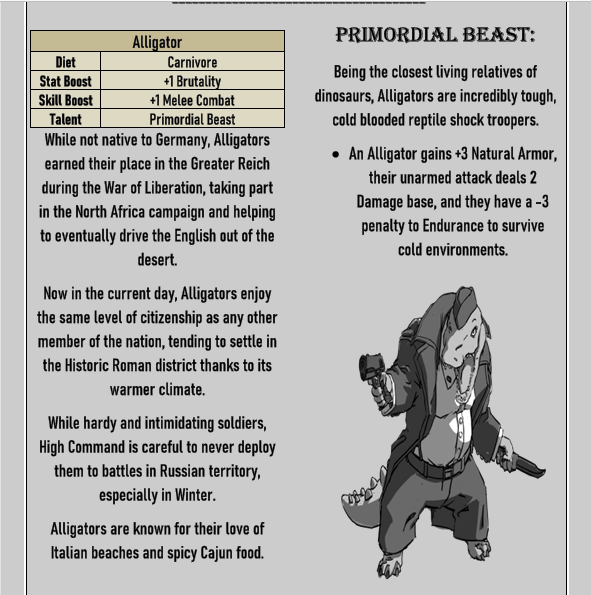 | Alligator | |
|---|---|
| Diet | Carnivore |
| Stat Boost | +1 Brutality |
| Skill Boost | +1 Melee Combat |
| Talent | Primordial Beast |

While not native to Germany, Alligators earned their place in the Greater Reich during the War of Liberation, taking part in the North Africa campaign and helping to eventually drive the English out of the desert.

Now in the current day, Alligators enjoy the same level of citizenship as any other member of the nation, tending to settle in the Historic Roman district thanks to its warmer climate.

While hardy and intimidating soldiers, High Command is careful to never deploy them to battles in Russian territory, especially in Winter.

Alligators are known for their love of Italian beaches and spicy Cajun food.

PRIMORDIAL BEAST:

Being the closest living relatives of dinosaurs, Alligators are incredibly tough, cold blooded reptile shock troopers.

• An Alligator gains +3 Natural Armor, their unarmed attack deals 2 Damage base, and they have a -3 penalty to Endurance to survive cold environments.